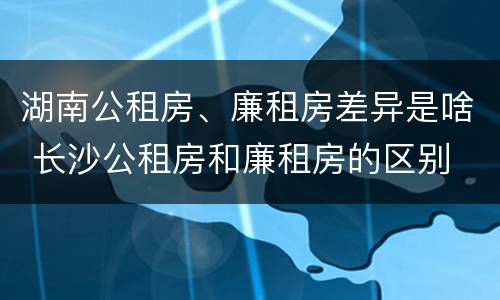 湖南公租房、廉租房差异是啥
长沙公租房和廉租房的区别